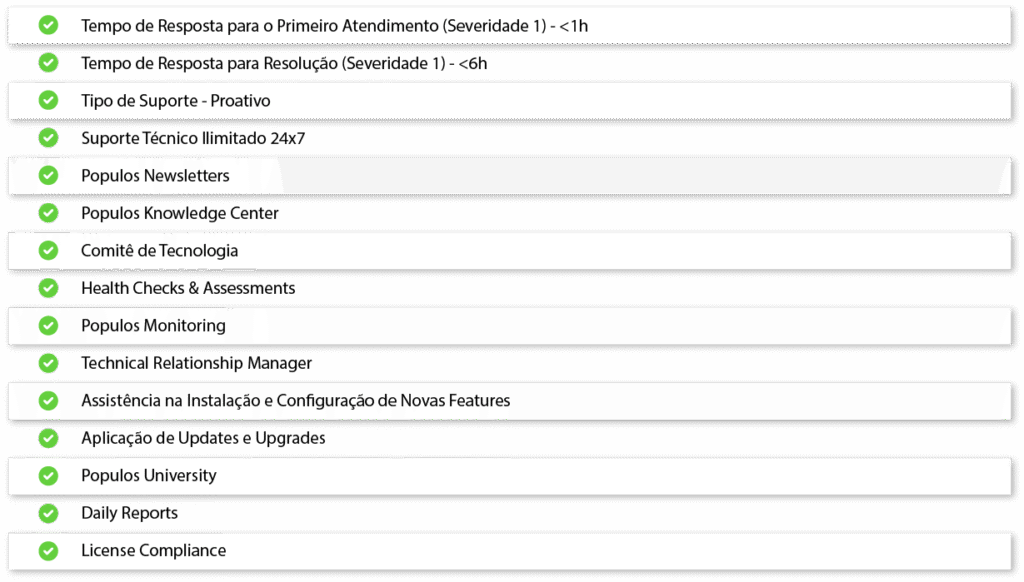 Tempo de Resposta para o Primeiro Atendimento (Severidade 1) - <1h
Tempo de Resposta para Resolução (Severidade 1) - <6h
Tipo de Suporte - Proativo
Suporte Técnico Ilimitado 24x7
Populos Newsletters
Populos Knowledge Center
Comitê de Tecnologia
Health Checks & Assessments
Populos Monitoring
Technical Relationship Manager
Assistência na Instalação e Configuração de Novas Features
Aplicação de Updates e Upgrades
Populos University
Daily Reports
License Compliance